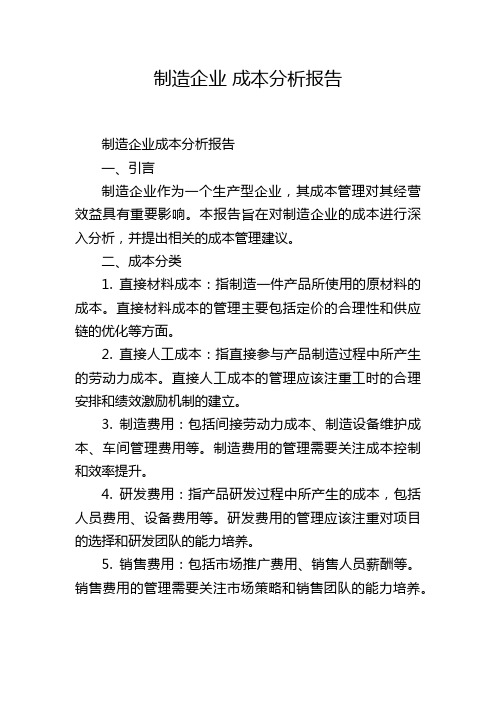 制造企业 成本分析报告

制造企业成本分析报告

一、引言

制造企业作为一个生产型企业，其成本管理对其经营效益具有重要影响。本报告旨在对制造企业的成本进行深入分析，并提出相关的成本管理建议。

二、成本分类

1. 直接材料成本：指制造一件产品所使用的原材料的成本。直接材料成本的管理主要包括定价的合理性和供应链的优化等方面。

2. 直接人工成本：指直接参与产品制造过程中所产生的劳动力成本。直接人工成本的管理应该注重工时的合理安排和绩效激励机制的建立。

3. 制造费用：包括间接劳动力成本、制造设备维护成本、车间管理费用等。制造费用的管理需要关注成本控制和效率提升。

4. 研发费用：指产品研发过程中所产生的成本，包括人员费用、设备费用等。研发费用的管理应该注重对项目的选择和研发团队的能力培养。

5. 销售费用：包括市场推广费用、销售人员薪酬等。销售费用的管理需要关注市场策略和销售团队的能力培养。